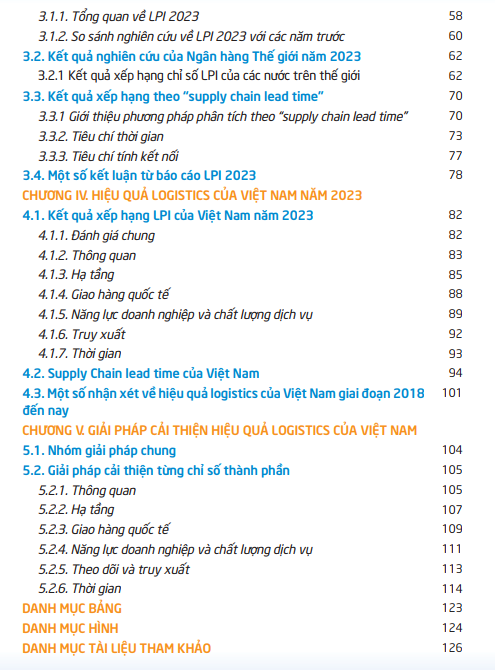 3.1.1. Tổng quan về LPI 2023 58
3.1.2. So sánh nghiên cứu về LPI 2023 với các năm trước 60
3.2. Kết quả nghiên cứu của Ngân hàng Thế giới năm 2023 62
3.2.1 Kết quả xếp hạng chỉ số LPI của các nước trên thế giới 62
3.3. Kết quả xếp hạng theo "supply chain lead time" 70
3.3.1 Giới thiệu phương pháp phân tích theo "supply chain lead time" 70
3.3.2. Tiêu chí thời gian 73
3.3.3. Tiêu chí tính kết nối 77
3.4. Một số kết luận từ báo cáo LPI 2023 78
CHƯƠNG IV. HIỆU QUẢ LOGISTICS CỦA VIỆT NAM NĂM 2023
4.1. Kết quả xếp hạng LPI của Việt Nam năm 2023 82
4.1.1. Đánh giá chung 82
4.1.2. Thông quan 83
4.1.3. Hạ tầng 85
4.1.4. Giao hàng quốc tế 88
4.1.5. Năng lực doanh nghiệp và chất lượng dịch vụ 89
4.1.6. Truy xuất 92
4.1.7. Thời gian 93
4.2. Supply Chain lead time của Việt Nam 94
4.3. Một số nhận xét về hiệu quả logistics của Việt Nam giai đoạn 2018 đến nay 101
CHƯƠNG V. GIẢI PHÁP CẢI THIỆN HIỆU QUẢ LOGISTICS CỦA VIỆT NAM
5.1. Nhóm giải pháp chung 104
5.2. Giải pháp cải thiện từng chỉ số thành phần 105
5.2.1. Thông quan 105
5.2.2. Hạ tầng 107
5.2.3. Giao hàng quốc tế 109
5.2.4. Năng lực doanh nghiệp và chất lượng dịch vụ 111
5.2.5. Theo dõi và truy xuất 113
5.2.6. Thời gian 114
DANH MỤC BẢNG 123
DANH MỤC HÌNH 124
DANH MỤC TÀI LIỆU THAM KHẢO 126